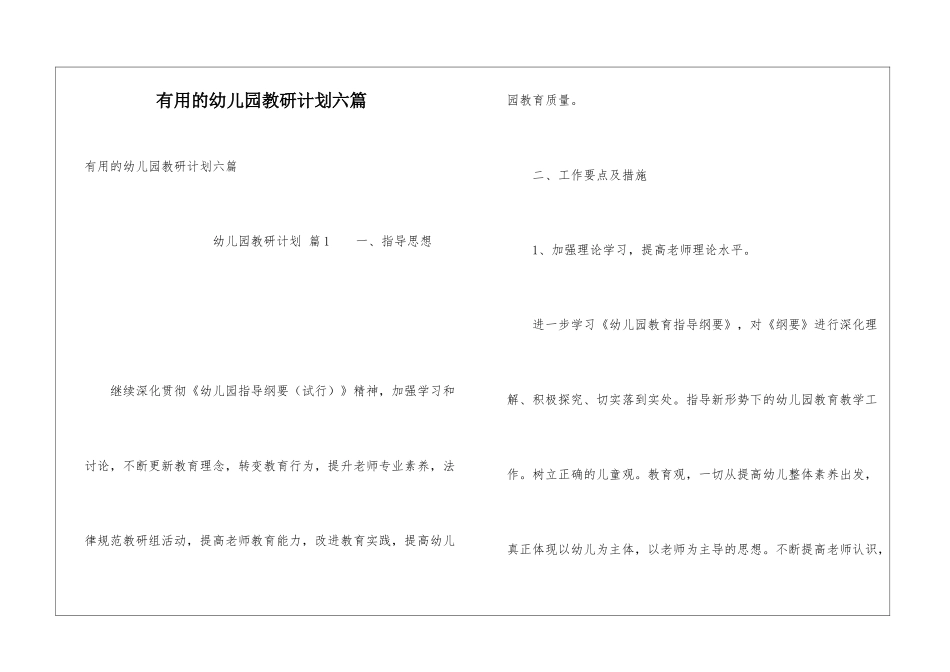 有用的幼儿园教研计划六篇

有用的幼儿园教研计划六篇

幼儿园教研计划 篇1　　一、指导思想

继续深化贯彻《幼儿园指导纲要（试行）》精神，加强学习和讨论，不断更新教育理念，转变教育行为，提升老师专业素养，法律规范教研组活动，提高老师教育能力，改进教育实践，提高幼儿园教育质量。

二、工作要点及措施

1、加强理论学习，提高老师理论水平。

进一步学习《幼儿园教育指导纲要》，对《纲要》进行深化理解、积极探究、切实落到实处。指导新形势下的幼儿园教育教学工作。树立正确的儿童观。教育观，一切从提高幼儿整体素养出发，真正体现以幼儿为主体，以老师为主导的思想。不断提高老师认识，